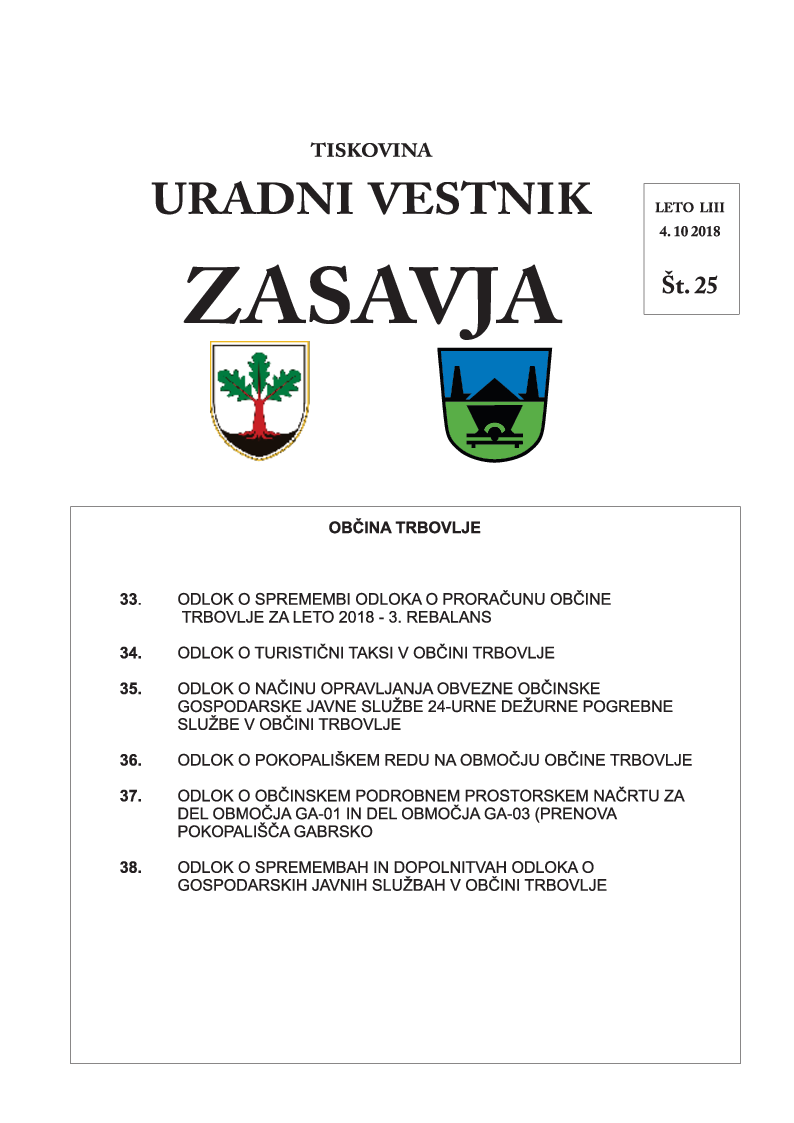 TISKOVINA

URADNI VESTNIK

ZASAVJA

LETO LIII
4. 10 2018

Št. 25

OBČINA TRBOVLJE

33. ODLOK O SPREMEMBI ODLOKA O PRORAČUNU OBČINE TRBOVLJE ZA LETO 2018 - 3. REBALANS

34. ODLOK O TURISTIČNI TAKSI V OBČINI TRBOVLJE

35. ODLOK O NAČINU OPRAVLJANJA OBVEZNE OBČINSKE GOSPODARSKE JAVNE SLUŽBE 24-URNE DEŽURNE POGREBNE SLUŽBE V OBČINI TRBOVLJE

36. ODLOK O POKOPALIŠKEM REDU NA OBMOČJU OBČINE TRBOVLJE

37. ODLOK O OBČINSKEM PODROBNEM PROSTORSKEM NAČRTU ZA DEL OBMOČJA GA-01 IN DEL OBMOČJA GA-03 (PRENOVA POKOPALIŠČA GABRSKO

38. ODLOK O SPREMEMBAH IN DOPOLNITVAH ODLOKA O GOSPODARSKIH JAVNIH SLUŽBAH V OBČINI TRBOVLJE